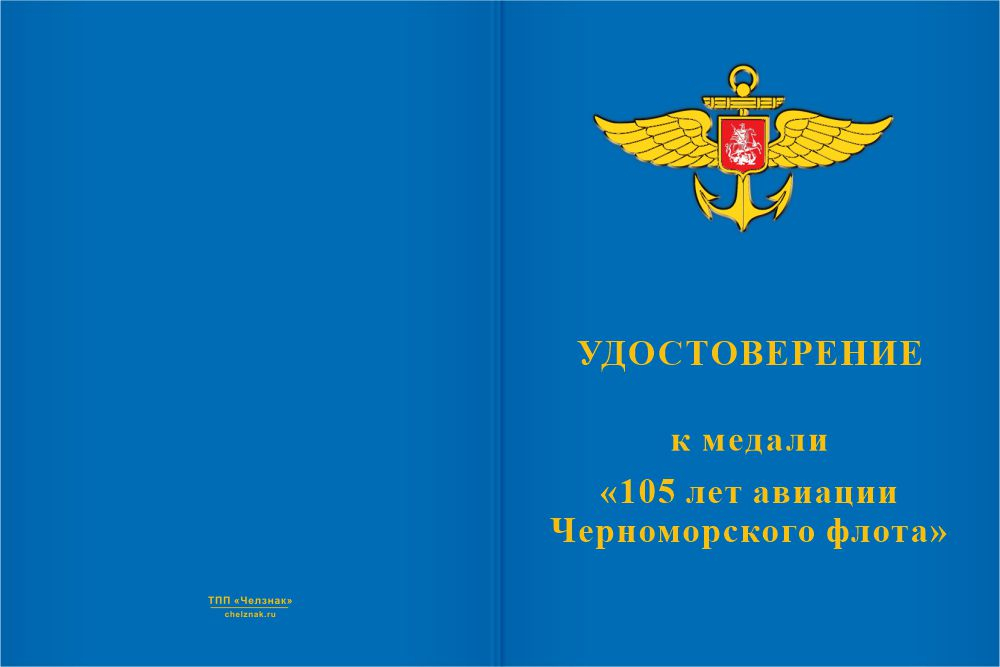 ТПП «Челзнак»
chelznak.ru

УДОСТОВЕРЕНИЕ

к медали
«105 лет авиации Черноморского флота»